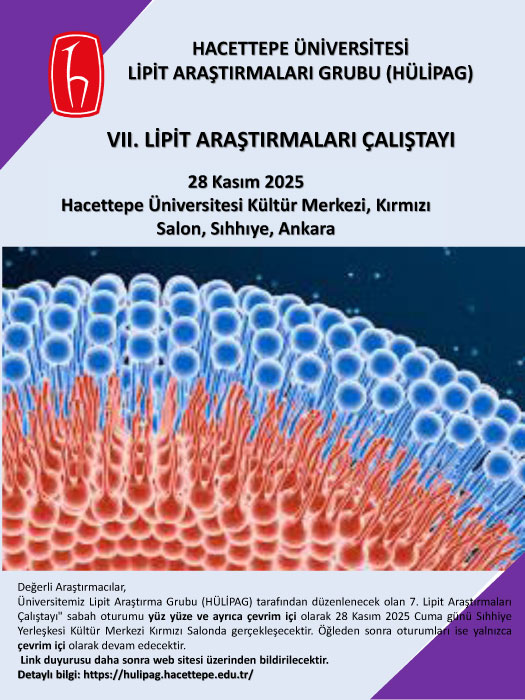 HACETTEPE ÜNİVERSİTESİ
LİPİT ARAŞTIRMALARI GRUBU (HÜLİPAG)

VII. LİPİT ARAŞTIRMALARI ÇALIŞTAYI

28 Kasım 2025
Hacettepe Üniversitesi Kültür Merkezi, Kırmızı Salon, Sıhhıye, Ankara

Değerli Araştırmacılar,
Üniversitemiz Lipit Araştırma Grubu (HÜLİPAG) tarafından düzenlenecek olan 7. Lipit Araştırmaları Çalıştayı" sabah oturumu yüz yüze ve ayrıca çevrim içi olarak 28 Kasım 2025 Cuma günü Sıhhiye Yerleşkesi Kültür Merkezi Kırmızı Salonda gerçekleşecektir. Öğleden sonra oturumları ise yalnızca çevrim içi olarak devam edecektir.
Link duyurusu daha sonra web sitesi üzerinden bildirilecektir.
Detaylı bilgi: https://hulipag.hacettepe.edu.tr/